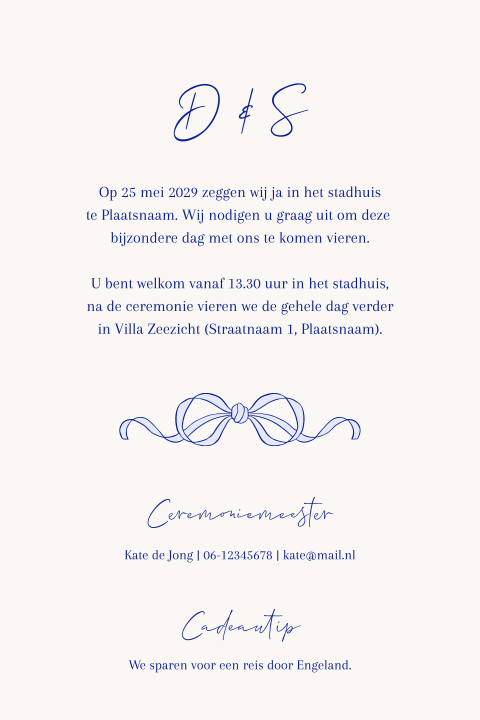 D & S

Op 25 mei 2029 zeggen wij ja in het stadhuis te Plaatsnaam. Wij nodigen u graag uit om deze bijzondere dag met ons te komen vieren.

U bent welkom vanaf 13.30 uur in het stadhuis, na de ceremonie vieren we de gehele dag verder in Villa Zeezicht (Straatnaam 1, Plaatsnaam).

Ceremoniemeester

Kate de Jong | 06-12345678 | kate@mail.nl

Cadeautip

We sparen voor een reis door Engeland.